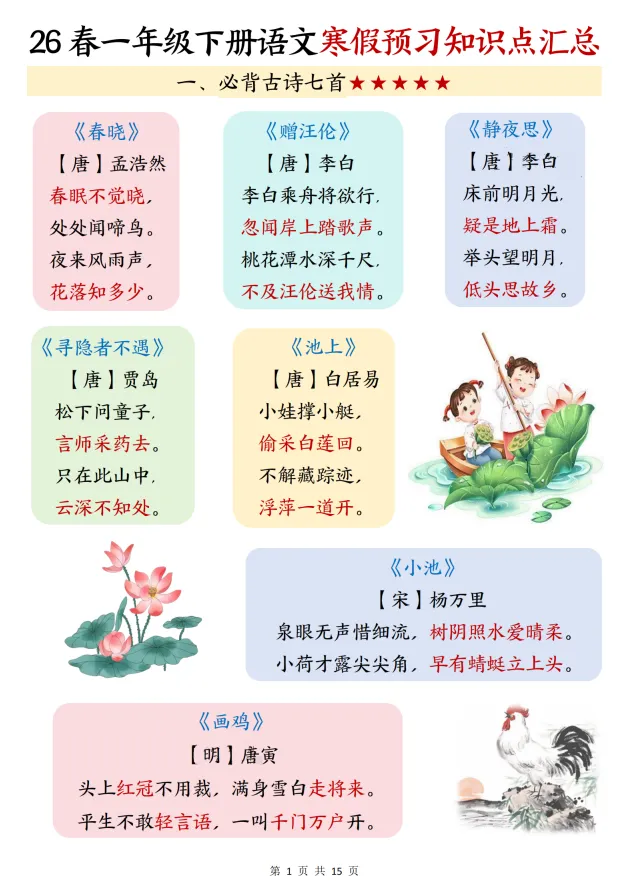 26春一年级下册语文寒假预习知识点汇总

一、必背古诗七首★★★★★

《春晓》
【唐】孟浩然
春眠不觉晓，
处处闻啼鸟。
夜来风雨声，
花落知多少。

《赠汪伦》
【唐】李白
李白乘舟将欲行，
忽闻岸上踏歌声。
桃花潭水深千尺，
不及汪伦送我情。

《静夜思》
【唐】李白
床前明月光，
疑是地上霜。
举头望明月，
低头思故乡。

《寻隐者不遇》
【唐】贾岛
松下问童子，
言师采药去。
只在此山中，
云深不知处。

《池上》
【唐】白居易
小娃撑小艇，
偷采白莲回。
不解藏踪迹，
浮萍一道开。

《小池》
【宋】杨万里
泉眼无声惜细流，树阴照水爱晴柔。
小荷才露尖尖角，早有蜻蜓立上头。

《画鸡》
【明】唐寅
头上红冠不用裁，满身雪白走将来。
平生不敢轻言语，一叫千门万户开。

第1页 共15页